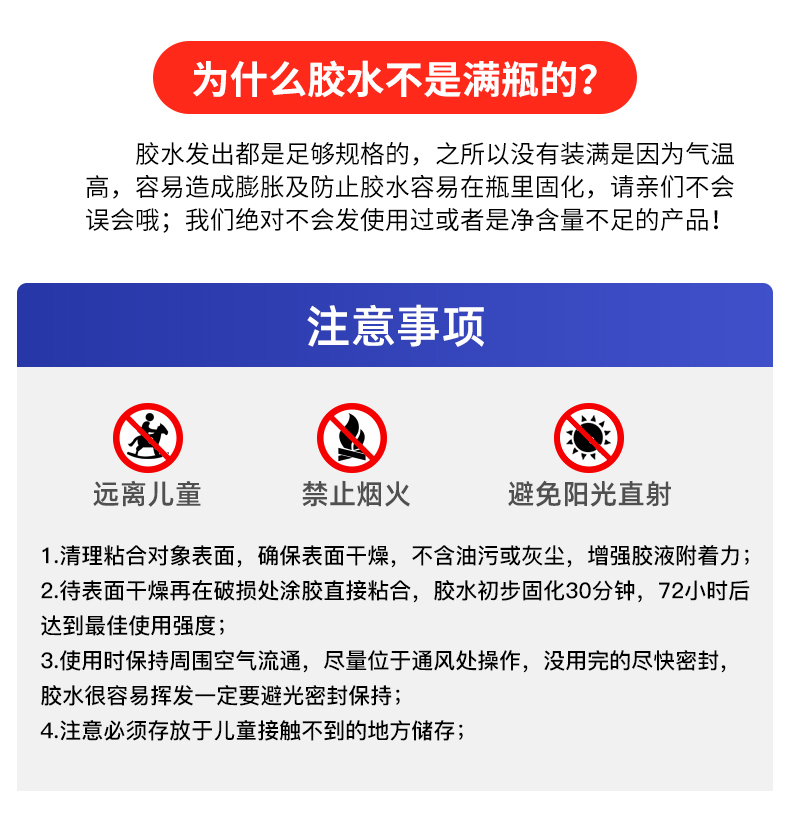 为什么胶水不是满瓶的?

胶水发出都是足够规格的，之所以没有装满是因为气温高，容易造成膨胀及防止胶水容易在瓶里固化，请亲们不会误会哦；我们绝对不会发使用过或者是净含量不足的产品！

注意事项

远离儿童

禁止烟火

避免阳光直射

1.清理粘合对象表面，确保表面干燥，不含油污或灰尘，增强胶液附着力；
2.待表面干燥再在破损处涂胶直接粘合，胶水初步固化30分钟，72小时后达到最佳使用强度；
3.使用时保持周围空气流通，尽量位于通风处操作，没用完的尽快密封，胶水很容易挥发一定要避光密封保持；
4.注意必须存放于儿童接触不到的地方储存；